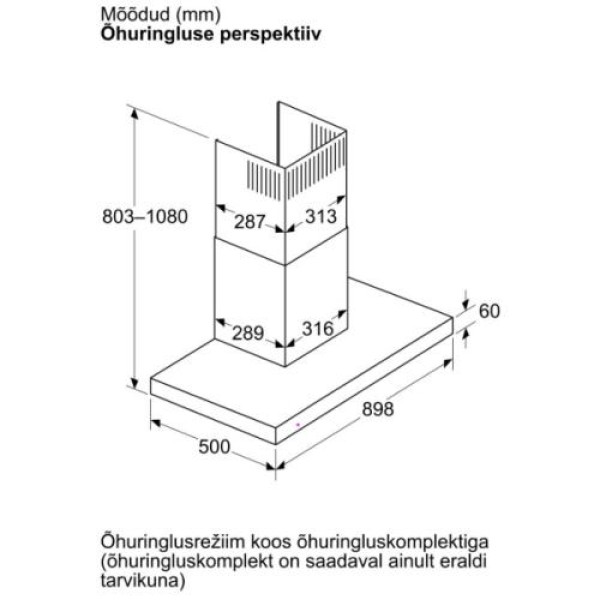 Mõõdud (mm)
Õhuringluse perspektiiv

803–1080

287
313
289
316
60
898
500

Õhuringlusrežiim koos õhuringluskomplektiga (õhuringluskomplekt on saadaval ainult eraldi tarvikuna)